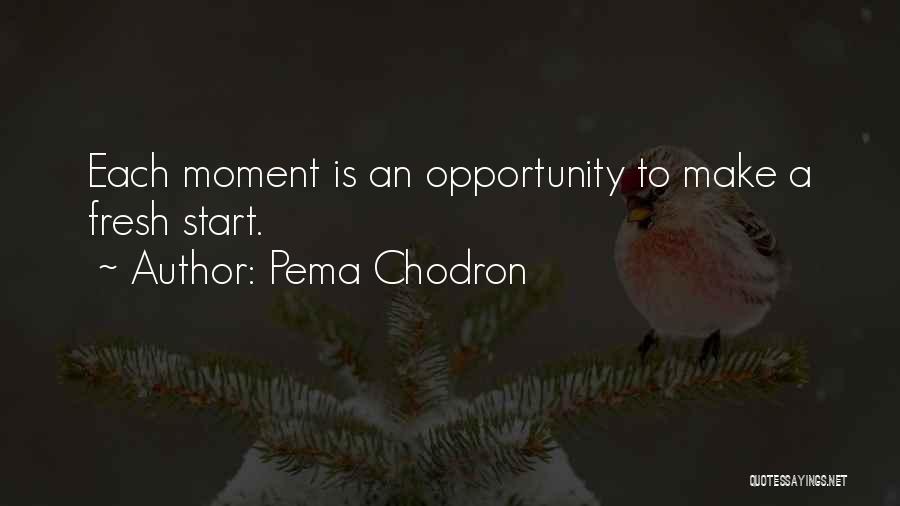 Each moment is an opportunity to make a fresh start.

~ Author: Pema Chodron

QUOTESSAYINGS.NET